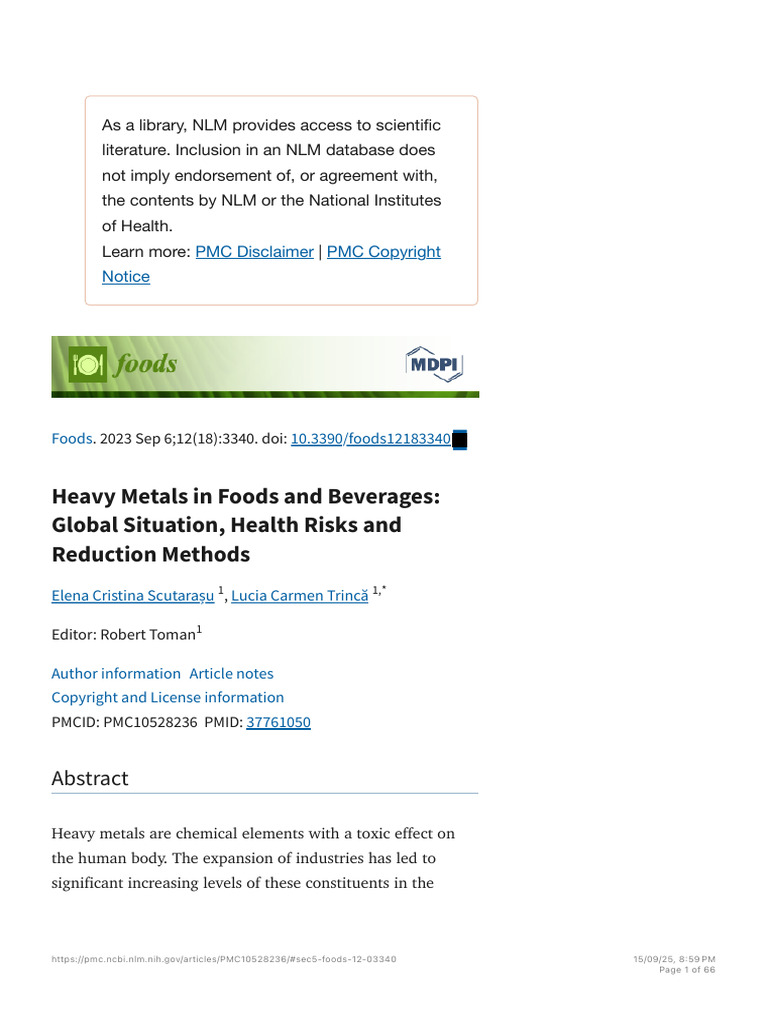 As a library, NLM provides access to scientific literature. Inclusion in an NLM database does not imply endorsement of, or agreement with, the contents by NLM or the National Institutes of Health.
Learn more: PMC Disclaimer | PMC Copyright Notice

foods

MDPI

Foods. 2023 Sep 6;12(18):3340. doi: 10.3390/foods12183340

Heavy Metals in Foods and Beverages: Global Situation, Health Risks and Reduction Methods

Elena Cristina Scutarașu $^{1}$, Lucia Carmen Trincă $^{1,*}$

Editor: Robert Toman$^{1}$

Author information Article notes
Copyright and License information
PMCID: PMC10528236 PMID: 37761050

Abstract

Heavy metals are chemical elements with a toxic effect on the human body. The expansion of industries has led to significant increasing levels of these constituents in the

https://pmc.ncbi.nlm.nih.gov/articles/PMC10528236/#sec5-foods-12-03340

15/09/25, 8:59 PM
Page 1 of 66